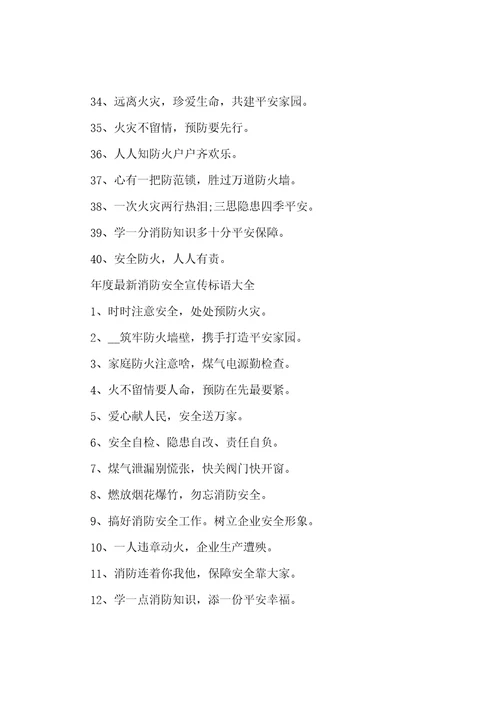 34、远离火灾，珍爱生命，共建平安家园。

35、火灾不留情，预防要先行。

36、人人知防火户户齐欢乐。

37、心有一把防范锁，胜过万道防火墙。

38、一次火灾两行热泪;三思隐患四季平安。

39、学一分消防知识多十分平安保障。

40、安全防火，人人有责。

年度最新消防安全宣传标语大全

1、时时注意安全，处处预防火灾。

2、__筑牢防火墙壁，携手打造平安家园。

3、家庭防火注意啥，煤气电源勤检查。

4、火不留情要人命，预防在先最要紧。

5、爱心献人民，安全送万家。

6、安全自检、隐患自改、责任自负。

7、煤气泄漏别慌张，快关阀门快开窗。

8、燃放烟花爆竹，勿忘消防安全。

9、搞好消防安全工作。树立企业安全形象。

10、一人违章动火，企业生产遭殃。

11、消防连着你我他，保障安全靠大家。

12、学一点消防知识，添一份平安幸福。